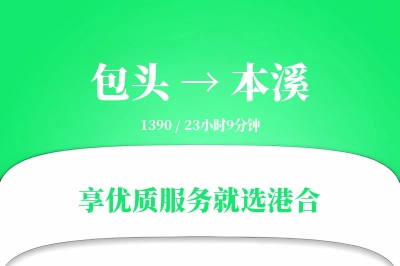 包头 → 本溪

1390 / 23小时9分钟

享优质服务就选港合